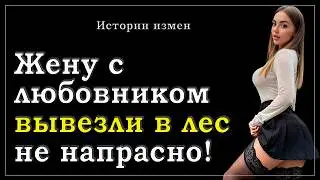 Истории измен

Жену с любовником вывезли в лес не напрасно!